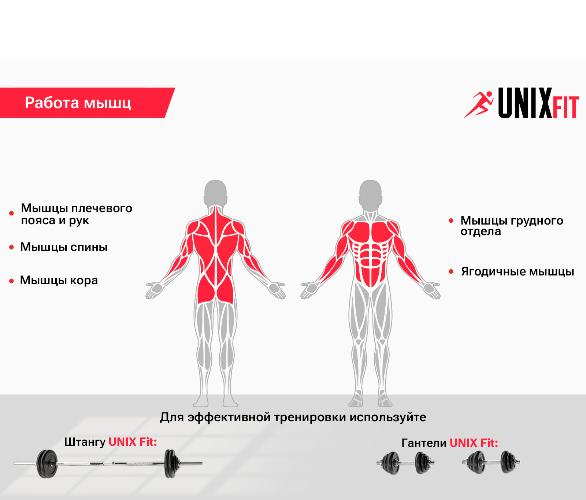 Работа мышц

UNIXFIT

Мышцы плечевого пояса и рук

Мышцы спины

Мышцы кора

Мышцы грудного отдела

Ягодичные мышцы

Для эффективной тренировки используйте

Штангу UNIX Fit:

Гантели UNIX Fit: